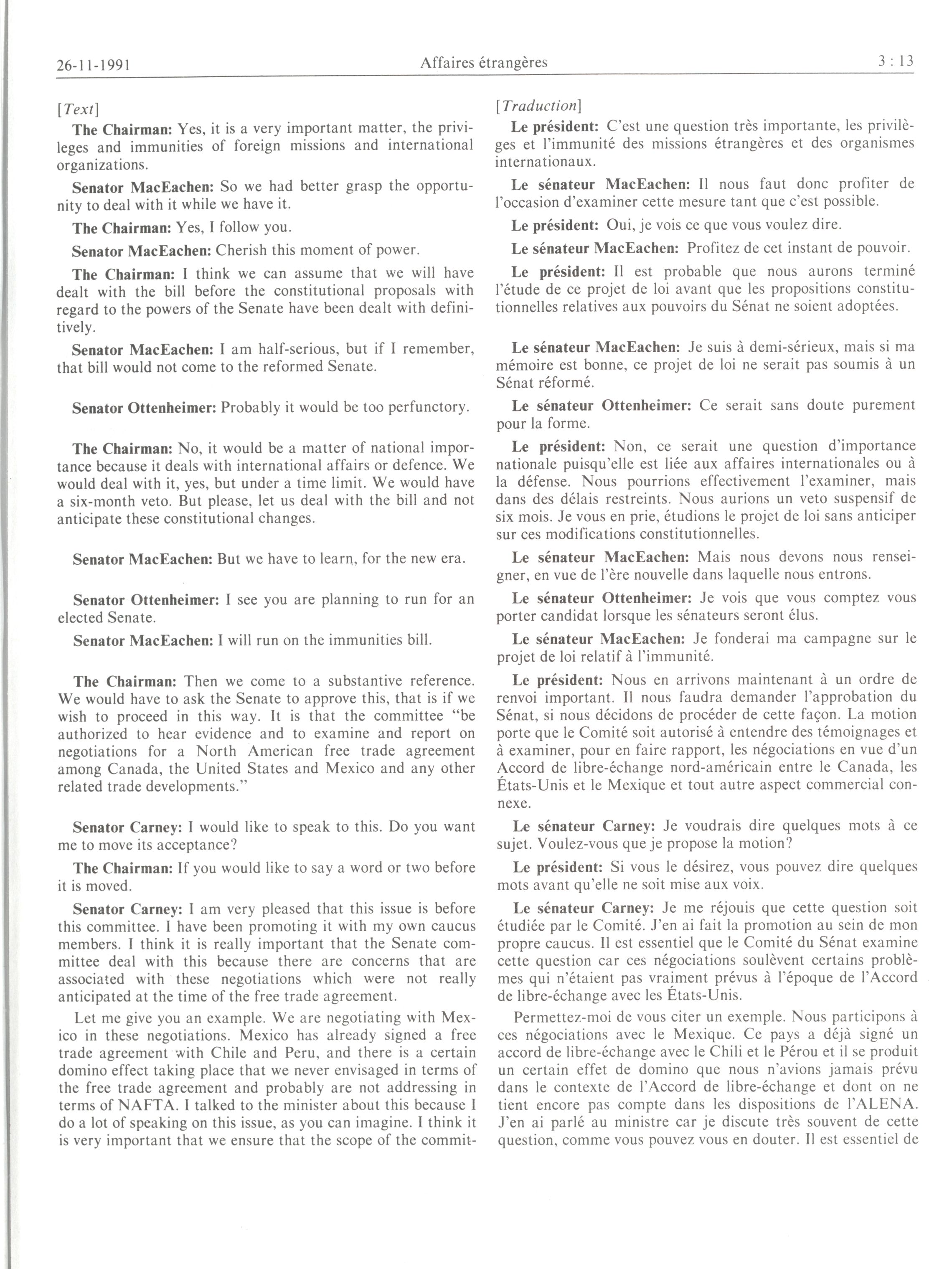 26-11-1991 Affaires étrangères 3 : 13

[Text]

The Chairman: Yes, it is a very important matter, the privileges and immunities of foreign missions and international organizations.

Senator MacEachen: So we had better grasp the opportunity to deal with it while we have it.

The Chairman: Yes, I follow you.

Senator MacEachen: Cherish this moment of power.

The Chairman: I think we can assume that we will have dealt with the bill before the constitutional proposals with regard to the powers of the Senate have been dealt with definitively.

Senator MacEachen: I am half-serious, but if I remember, that bill would not come to the reformed Senate.

Senator Ottenheimer: Probably it would be too perfunctory.

The Chairman: No, it would be a matter of national importance because it deals with international affairs or defence. We would deal with it, yes, but under a time limit. We would have a six-month veto. But please, let us deal with the bill and not anticipate these constitutional changes.

Senator MacEachen: But we have to learn, for the new era.

Senator Ottenheimer: I see you are planning to run for an elected Senate.

Senator MacEachen: I will run on the immunities bill.

The Chairman: Then we come to a substantive reference. We would have to ask the Senate to approve this, that is if we wish to proceed in this way. It is that the committee "be authorized to hear evidence and to examine and report on negotiations for a North American free trade agreement among Canada, the United States and Mexico and any other related trade developments."

Senator Carney: I would like to speak to this. Do you want me to move its acceptance?

The Chairman: If you would like to say a word or two before it is moved.

Senator Carney: I am very pleased that this issue is before this committee. I have been promoting it with my own caucus members. I think it is really important that the Senate committee deal with this because there are concerns that are associated with these negotiations which were not really anticipated at the time of the free trade agreement.

Let me give you an example. We are negotiating with Mexico in these negotiations. Mexico has already signed a free trade agreement with Chile and Peru, and there is a certain domino effect taking place that we never envisaged in terms of the free trade agreement and probably are not addressing in terms of NAFTA. I talked to the minister about this because I do a lot of speaking on this issue, as you can imagine. I think it is very important that we ensure that the scope of the commit-

[Traduction]

Le président: C'est une question très importante, les privilèges et l'immunité des missions étrangères et des organismes internationaux.

Le sénateur MacEachen: Il nous faut donc profiter de l'occasion d'examiner cette mesure tant que c'est possible.

Le président: Oui, je vois ce que vous voulez dire.

Le sénateur MacEachen: Profitez de cet instant de pouvoir.

Le président: Il est probable que nous aurons terminé l'étude de ce projet de loi avant que les propositions constitutionnelles relatives aux pouvoirs du Sénat ne soient adoptées.

Le sénateur MacEachen: Je suis à demi-sérieux, mais si ma mémoire est bonne, ce projet de loi ne serait pas soumis à un Sénat réformé.

Le sénateur Ottenheimer: Ce serait sans doute purement pour la forme.

Le président: Non, ce serait une question d'importance nationale puisqu'elle est liée aux affaires internationales ou à la défense. Nous pourrions effectivement l'examiner, mais dans des délais restreints. Nous aurions un veto suspensif de six mois. Je vous en prie, étudions le projet de loi sans anticiper sur ces modifications constitutionnelles.

Le sénateur MacEachen: Mais nous devons nous renseigner, en vue de l'ère nouvelle dans laquelle nous entrons.

Le sénateur Ottenheimer: Je vois que vous comptez vous porter candidat lorsque les sénateurs seront élus.

Le sénateur MacEachen: Je fonderai ma campagne sur le projet de loi relatif à l'immunité.

Le président: Nous en arrivons maintenant à un ordre de renvoi important. Il nous faudra demander l'approbation du Sénat, si nous décidons de procéder de cette façon. La motion porte que le Comité soit autorisé à entendre des témoignages et à examiner, pour en faire rapport, les négociations en vue d'un Accord de libre-échange nord-américain entre le Canada, les États-Unis et le Mexique et tout autre aspect commercial connexe.

Le sénateur Carney: Je voudrais dire quelques mots à ce sujet. Voulez-vous que je propose la motion?

Le président: Si vous le désirez, vous pouvez dire quelques mots avant qu'elle ne soit mise aux voix.

Le sénateur Carney: Je me réjouis que cette question soit étudiée par le Comité. J'en ai fait la promotion au sein de mon propre caucus. Il est essentiel que le Comité du Sénat examine cette question car ces négociations soulèvent certains problèmes qui n'étaient pas vraiment prévus à l'époque de l'Accord de libre-échange avec les États-Unis.

Permettez-moi de vous citer un exemple. Nous participons à ces négociations avec le Mexique. Ce pays a déjà signé un accord de libre-échange avec le Chili et le Pérou et il se produit un certain effet de domino que nous n'avions jamais prévu dans le contexte de l'Accord de libre-échange et dont on ne tient encore pas compte dans les dispositions de l'ALENA. J'en ai parlé au ministre car je discute très souvent de cette question, comme vous pouvez vous en douter. Il est essentiel de